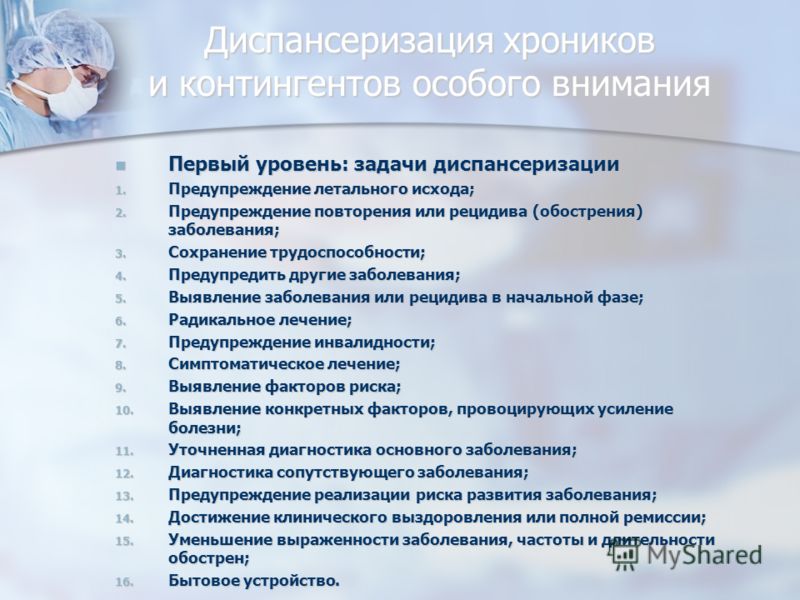 Диспансеризация хроников и контингентов особого внимания

Первый уровень: задачи диспансеризации

1. Предупреждение летального исхода;
2. Предупреждение повторения или рецидива (обострения) заболевания;
3. Сохранение трудоспособности;
4. Предупредить другие заболевания;
5. Выявление заболевания или рецидива в начальной фазе;
6. Радикальное лечение;
7. Предупреждение инвалидности;
8. Симптоматическое лечение;
9. Выявление факторов риска;
10. Выявление конкретных факторов, провоцирующих усиление болезни;
11. Уточненная диагностика основного заболевания;
12. Диагностика сопутствующего заболевания;
13. Предупреждение реализации риска развития заболевания;
14. Достижение клинического выздоровления или полной ремиссии;
15. Уменьшение выраженности заболевания, частоты и длительности обострен;
16. Бытовое устройство.

MyShared